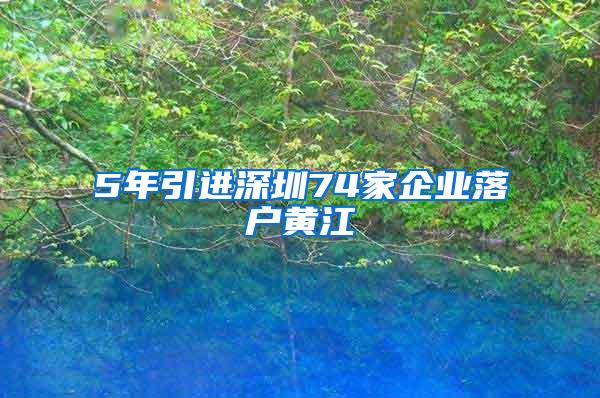 5年引进深圳74家企业落户黄江